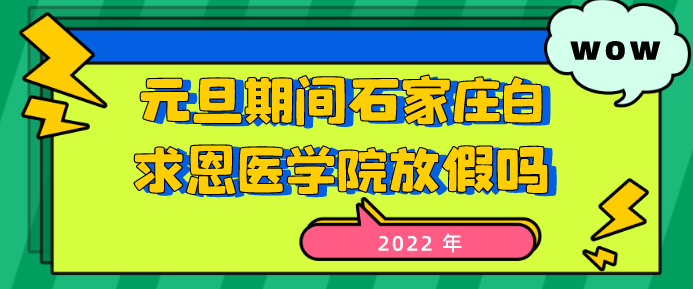 WOW

元旦期间石家庄白求恩医学院放假吗

2022 年